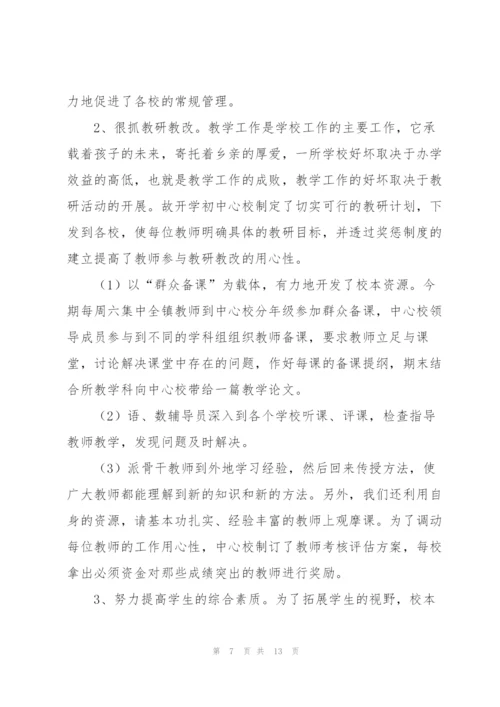 力地促进了各校的常规管理。

2、很抓教研教改。教学工作是学校工作的主要工作，它承载着孩子的未来，寄托着乡亲的厚爱，一所学校好坏取决于办学效益的高低，也就是教学工作的成败，教学工作的好坏取决于教研活动的开展。故开学初中心校制定了切实可行的教研计划，下发到各校，使每位教师明确具体的教研目标，并透过奖惩制度的建立提高了教师参与教研教改的用心性。

（1）以“群众备课”为载体，有力地开发了校本资源。今期每周六集中全镇教师到中心校分年级参加群众备课，中心校领导成员参与到不同的学科组组织教师备课，要求教师立足与课堂，讨论解决课堂中存在的问题，作好每课的备课提纲，期末结合所教学科向中心校带给一篇教学论文。

（2）语、数辅导员深入到各个学校听课、评课，检查指导教师教学，发现问题及时解决。

（3）派骨干教师到外地学习经验，然后回来传授方法，使广大教师都能理解到新的知识和新的方法。另外，我们还利用自身的资源，请基本功扎实、经验丰富的教师上观摩课。为了调动每位教师的工作用心性，中心校制订了教师考核评估方案，每校拿出必须资金对那些成绩突出的教师进行奖励。

3、努力提高学生的综合素质。为了拓展学生的视野，校本

第 7 页 共 13 页